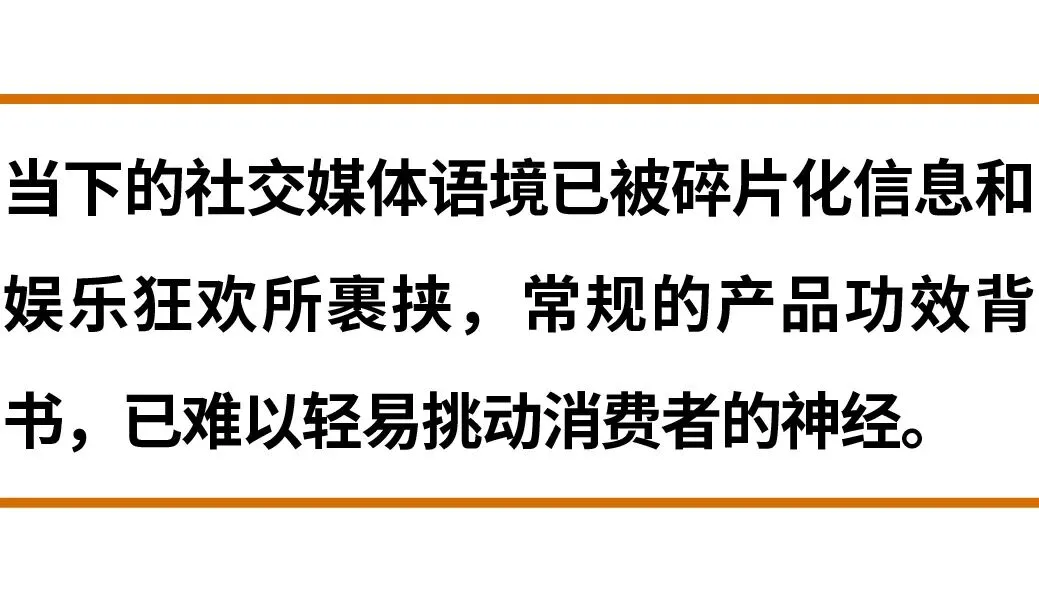 当下的社交媒体语境已被碎片化信息和娱乐狂欢所裹挟，常规的产品功效背书，已难以轻易挑动消费者的神经。